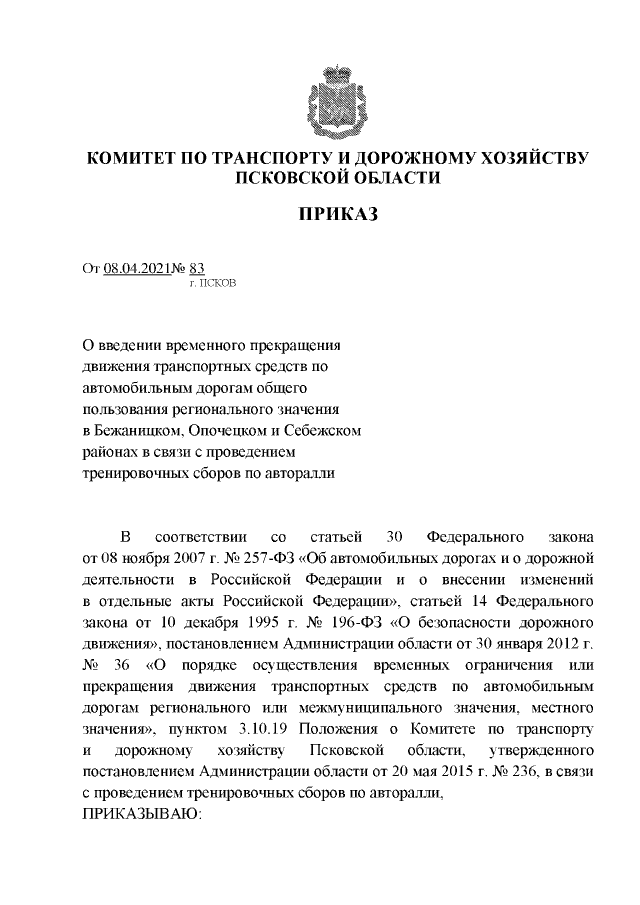 КОМИТЕТ ПО ТРАНСПОРТУ И ДОРОЖНОМУ ХОЗЯЙСТВУ ПСКОВСКОЙ ОБЛАСТИ

ПРИКАЗ

От 08.04.2021№ 83
г. ПСКОВ

О введении временного прекращения движения транспортных средств по автомобильным дорогам общего пользования регионального значения в Бежаницком, Опочецком и Себежском районах в связи с проведением тренировочных сборов по авторалли

В соответствии со статьей 30 Федерального закона от 08 ноября 2007 г. № 257-ФЗ «Об автомобильных дорогах и о дорожной деятельности в Российской Федерации и о внесении изменений в отдельные акты Российской Федерации», статьей 14 Федерального закона от 10 декабря 1995 г. № 196-ФЗ «О безопасности дорожного движения», постановлением Администрации области от 30 января 2012 г. № 36 «О порядке осуществления временных ограничения или прекращения движения транспортных средств по автомобильным дорогам регионального или межмуниципального значения, местного значения», пунктом 3.10.19 Положения о Комитете по транспорту и дорожному хозяйству Псковской области, утвержденного постановлением Администрации области от 20 мая 2015 г. № 236, в связи с проведением тренировочных сборов по авторалли,
ПРИКАЗЫВАЮ: